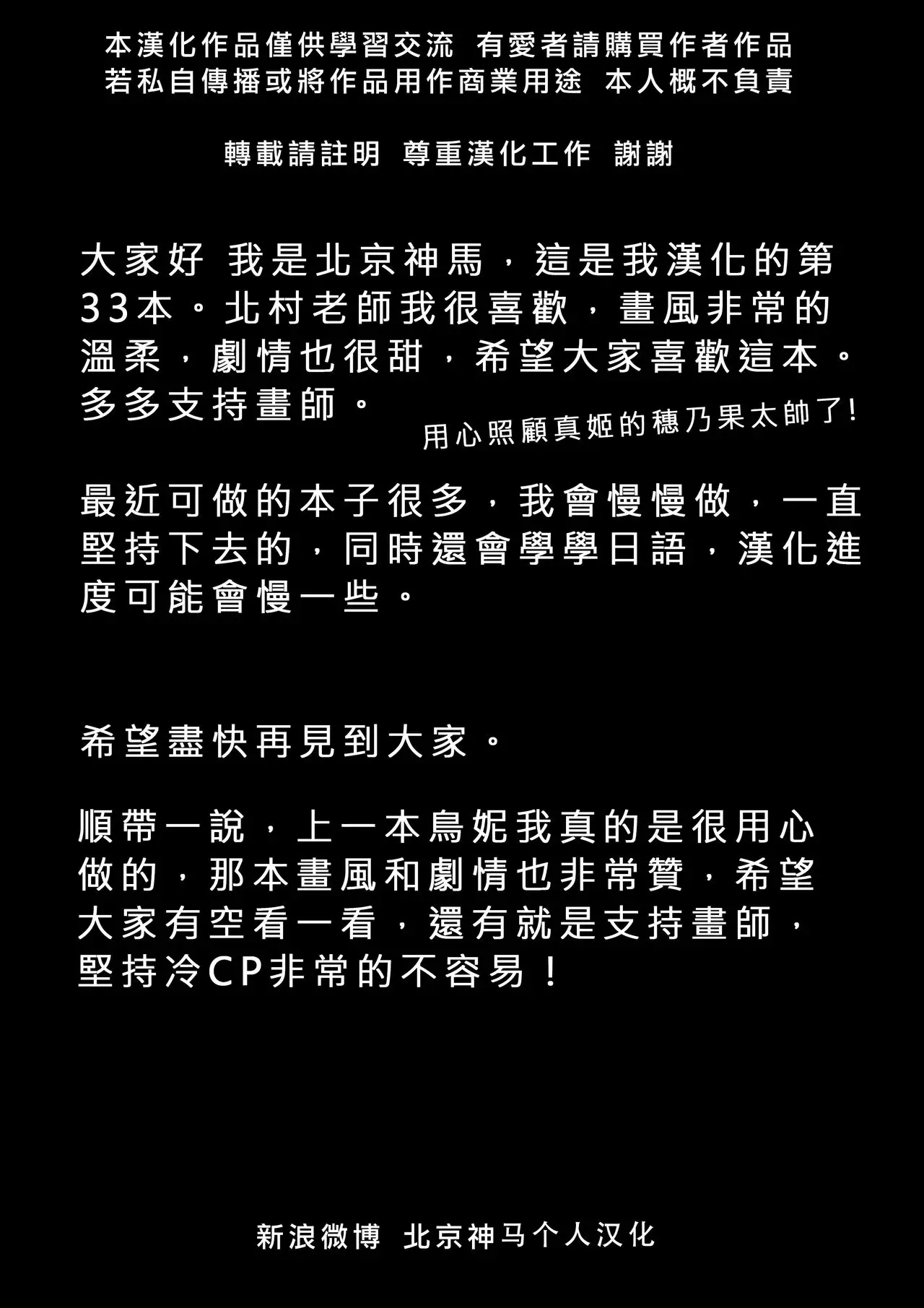 本漢化作品僅供學習交流 有愛者請購買作者作品
若私自傳播或將作品用作商業用途 本人概不負責

轉載請註明 尊重漢化工作 謝謝

大家好 我是北京神馬，這是我漢化的第33本。北村老師我很喜歡，畫風非常的溫柔，劇情也很甜，希望大家喜歡這本。多多支持畫師。

用心照顧真姬的穗乃果太帥了！

最近可做的本子很多，我會慢慢做，一直堅持下去的，同時還會學學日語，漢化進度可能會慢一些。

希望盡快再見到大家。

順帶一說，上一本鳥妮我真的是很用心做的，那本畫風和劇情也非常贊，希望大家有空看一看，還有就是支持畫師，堅持冷CP非常的不容易！

新浪微博 北京神马个人汉化